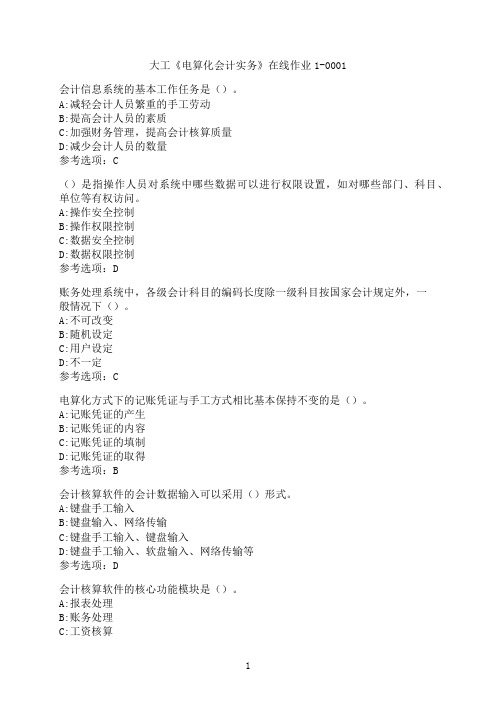 大工《电算化会计实务》在线作业 1-0001

会计信息系统的基本工作任务是（）。
A:减轻会计人员繁重的手工劳动
B:提高会计人员的素质
C:加强财务管理，提高会计核算质量
D:减少会计人员的数量
参考选项：C

（）是指操作人员对系统中哪些数据可以进行权限设置，如对哪些部门、科目、单位等有权访问。
A:操作安全控制
B:操作权限控制
C:数据安全控制
D:数据权限控制
参考选项：D

账务处理系统中，各级会计科目的编码长度除一级科目按国家会计规定外，一般情况下（）。
A:不可改变
B:随机设定
C:用户设定
D:不一定
参考选项：C

电算化方式下的记账凭证与手工方式相比基本保持不变的是（）。
A:记账凭证的产生
B:记账凭证的内容
C:记账凭证的填制
D:记账凭证的取得
参考选项：B

会计核算软件的会计数据输入可以采用（）形式。
A:键盘手工输入
B:键盘输入、网络传输
C:键盘手工输入、键盘输入
D:键盘手工输入、软盘输入、网络传输等
参考选项：D

会计核算软件的核心功能模块是（）。
A:报表处理
B:账务处理
C:工资核算

1